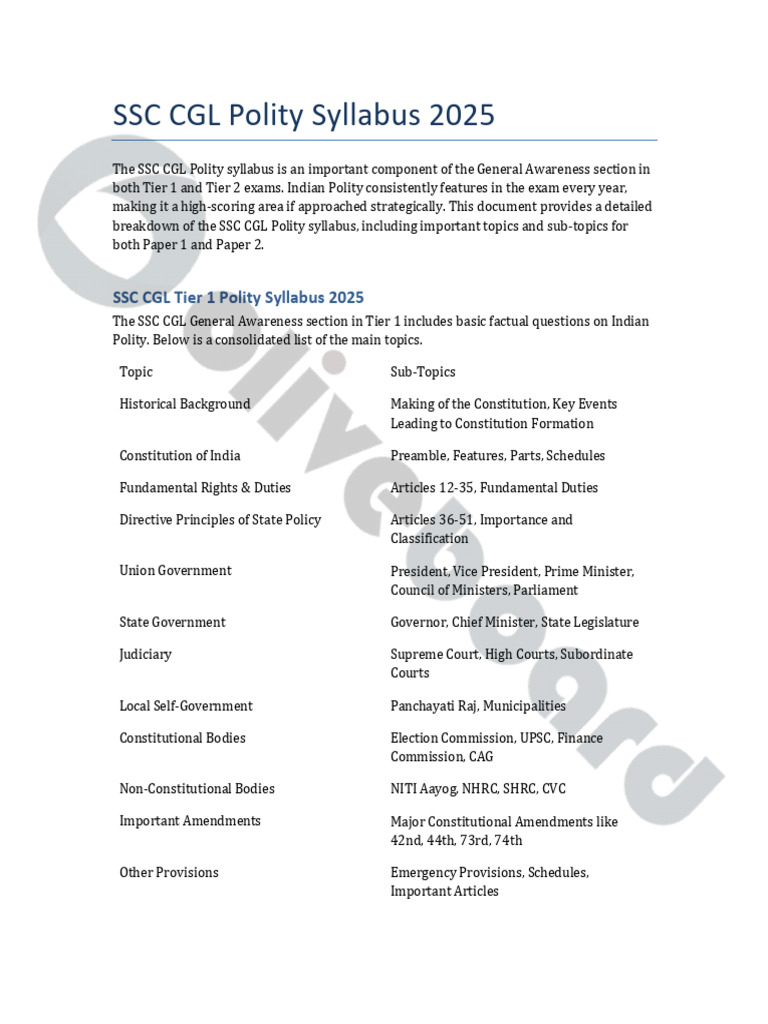 SSC CGL Polity Syllabus 2025

The SSC CGL Polity syllabus is an important component of the General Awareness section in both Tier 1 and Tier 2 exams. Indian Polity consistently features in the exam every year, making it a high-scoring area if approached strategically. This document provides a detailed breakdown of the SSC CGL Polity syllabus, including important topics and sub-topics for both Paper 1 and Paper 2.

SSC CGL Tier 1 Polity Syllabus 2025

The SSC CGL General Awareness section in Tier 1 includes basic factual questions on Indian Polity. Below is a consolidated list of the main topics.

| Topic | Sub-Topics |
|---|---|
| Historical Background | Making of the Constitution, Key Events Leading to Constitution Formation |
| Constitution of India | Preamble, Features, Parts, Schedules |
| Fundamental Rights & Duties | Articles 12-35, Fundamental Duties |
| Directive Principles of State Policy | Articles 36-51, Importance and Classification |
| Union Government | President, Vice President, Prime Minister, Council of Ministers, Parliament |
| State Government | Governor, Chief Minister, State Legislature |
| Judiciary | Supreme Court, High Courts, Subordinate Courts |
| Local Self-Government | Panchayati Raj, Municipalities |
| Constitutional Bodies | Election Commission, UPSC, Finance Commission, CAG |
| Non-Constitutional Bodies | NITI Aayog, NHRC, SHRC, CVC |
| Important Amendments | Major Constitutional Amendments like 42nd, 44th, 73rd, 74th |
| Other Provisions | Emergency Provisions, Schedules, Important Articles |

Oliveboard